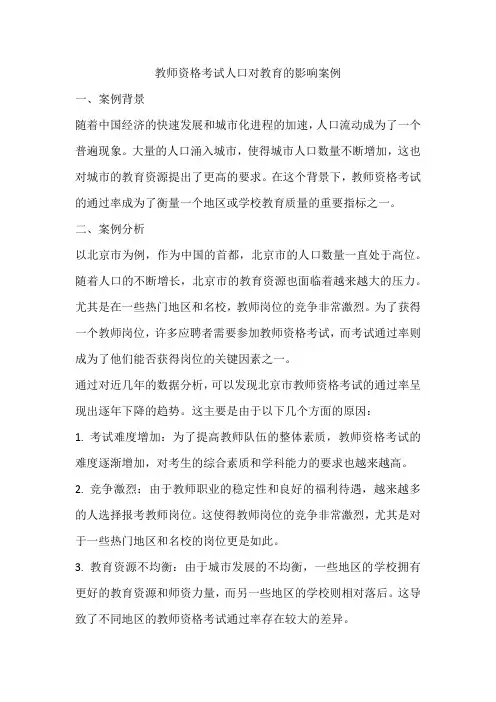 教师资格考试人口对教育的影响案例

一、案例背景

随着中国经济的快速发展和城市化进程的加速，人口流动成为了一个普遍现象。大量的人口涌入城市，使得城市人口数量不断增加，这也对城市的教育资源提出了更高的要求。在这个背景下，教师资格考试的通过率成为了衡量一个地区或学校教育质量的重要指标之一。

二、案例分析

以北京市为例，作为中国的首都，北京市的人口数量一直处于高位。随着人口的不断增长，北京市的教育资源也面临着越来越大的压力。尤其是在一些热门地区和名校，教师岗位的竞争非常激烈。为了获得一个教师岗位，许多应聘者需要参加教师资格考试，而考试通过率则成为了他们能否获得岗位的关键因素之一。

通过对近几年的数据分析，可以发现北京市教师资格考试的通过率呈现出逐年下降的趋势。这主要是由于以下几个方面的原因：

1. 考试难度增加：为了提高教师队伍的整体素质，教师资格考试的难度逐渐增加，对考生的综合素质和学科能力的要求也越来越高。

2. 竞争激烈：由于教师职业的稳定性和良好的福利待遇，越来越多的人选择报考教师岗位。这使得教师岗位的竞争非常激烈，尤其是对于一些热门地区和名校的岗位更是如此。

3. 教育资源不均衡：由于城市发展的不均衡，一些地区的学校拥有更好的教育资源和师资力量，而另一些地区的学校则相对落后。这导致了不同地区的教师资格考试通过率存在较大的差异。